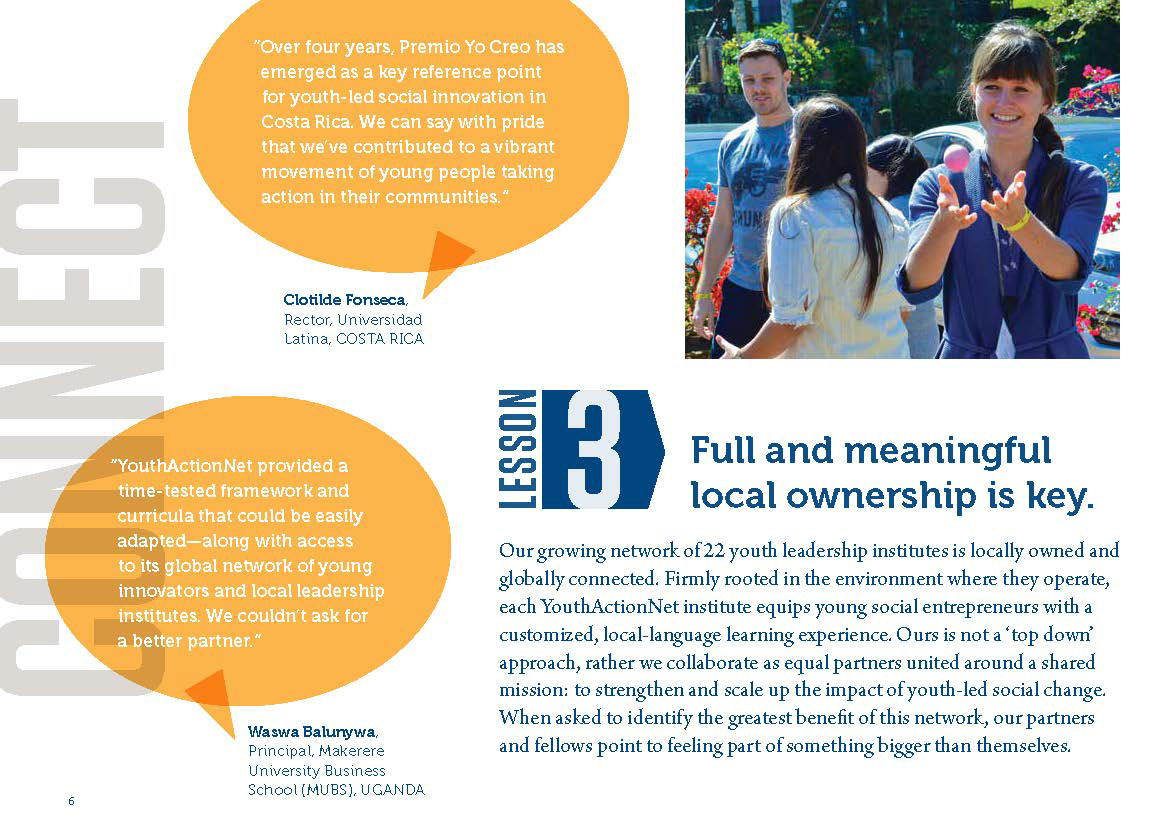 CONNECT

"Over four years, Premio Yo Creo has emerged as a key reference point for youth-led social innovation in Costa Rica. We can say with pride that we've contributed to a vibrant movement of young people taking action in their communities."

Clotilde Fonseca, Rector, Universidad Latina, COSTA RICA

"YouthActionNet provided a time-tested framework and curricula that could be easily adapted—along with access to its global network of young innovators and local leadership institutes. We couldn't ask for a better partner."

Waswa Balunywa, Principal, Makerere University Business School (MUBS), UGANDA

LESSON 3

Full and meaningful local ownership is key.

Our growing network of 22 youth leadership institutes is locally owned and globally connected. Firmly rooted in the environment where they operate, each YouthActionNet institute equips young social entrepreneurs with a customized, local-language learning experience. Ours is not a 'top down' approach, rather we collaborate as equal partners united around a shared mission: to strengthen and scale up the impact of youth-led social change. When asked to identify the greatest benefit of this network, our partners and fellows point to feeling part of something bigger than themselves.

6